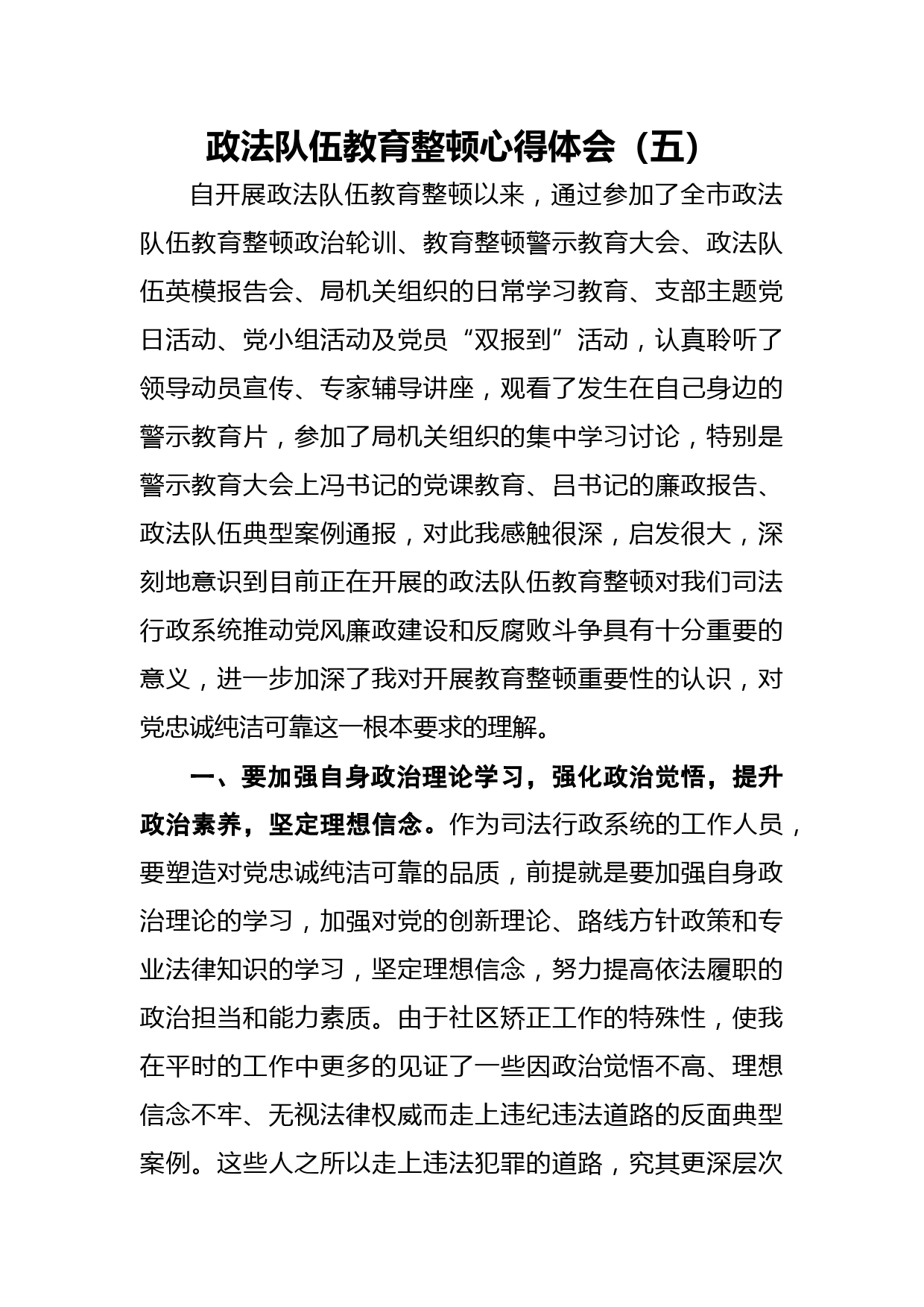 政法队伍教育整顿心得体会（五）

自开展政法队伍教育整顿以来，通过参加了全市政法队伍教育整顿政治轮训、教育整顿警示教育大会、政法队伍英模报告会、局机关组织的日常学习教育、支部主题党日活动、党小组活动及党员“双报到”活动，认真聆听了领导动员宣传、专家辅导讲座，观看了发生在自己身边的警示教育片，参加了局机关组织的集中学习讨论，特别是警示教育大会上冯书记的党课教育、吕书记的廉政报告、政法队伍典型案例通报，对此我感触很深，启发很大，深刻地意识到目前正在开展的政法队伍教育整顿对我们司法行政系统推动党风廉政建设和反腐败斗争具有十分重要的意义，进一步加深了我对开展教育整顿重要性的认识，对党忠诚纯洁可靠这一根本要求的理解。

一、要加强自身政治理论学习，强化政治觉悟，提升政治素养，坚定理想信念。作为司法行政系统的工作人员，要塑造对党忠诚纯洁可靠的品质，前提就是要加强自身政治理论的学习，加强对党的创新理论、路线方针政策和专业法律知识的学习，坚定理想信念，努力提高依法履职的政治担当和能力素质。由于社区矫正工作的特殊性，使我在平时的工作中更多的见证了一些因政治觉悟不高、理想信念不牢、无视法律权威而走上违纪违法道路的反面典型案例。这些人之所以走上违法犯罪的道路，究其更深层次